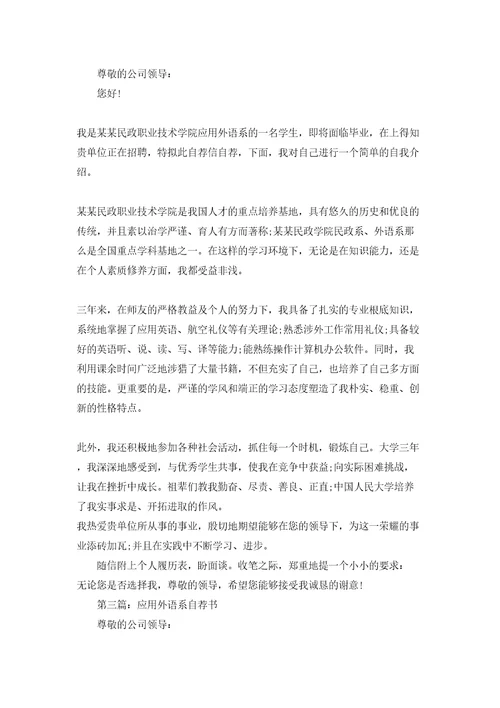 尊敬的公司领导：

您好!

我是某某民政职业技术学院应用外语系的一名学生，即将面临毕业，在上得知贵单位正在招聘，特拟此自荐信自荐，下面，我对自己进行一个简单的自我介绍。

某某民政职业技术学院是我国人才的重点培养基地，具有悠久的历史和优良的传统，并且素以治学严谨、育人有方而著称;某某民政学院民政系、外语系那么是全国重点学科基地之一。在这样的学习环境下，无论是在知识能力，还是在个人素质修养方面，我都受益非浅。

三年来，在师友的严格教益及个人的努力下，我具备了扎实的专业根底知识，系统地掌握了应用英语、航空礼仪等有关理论;熟悉涉外工作常用礼仪;具备较好的英语听、说、读、写、译等能力;能熟练操作计算机办公软件。同时，我利用课余时间广泛地涉猎了大量书籍，不但充实了自己，也培养了自己多方面的技能。更重要的是，严谨的学风和端正的学习态度塑造了我朴实、稳重、创新的性格特点。

此外，我还积极地参加各种社会活动，抓住每一个时机，锻炼自己。大学三年，我深深地感受到，与优秀学生共事，使我在竞争中获益;向实际困难挑战，让我在挫折中成长。祖辈们教我勤奋、尽责、善良、正直;中国人民大学培养了我实事求是、开拓进取的作风。

我热爱贵单位所从事的事业，殷切地期望能够在您的领导下，为这一荣耀的事业添砖加瓦;并且在实践中不断学习、进步。

随信附上个人履历表，盼面谈。收笔之际，郑重地提一个小小的要求：无论您是否选择我，尊敬的领导，希望您能够接受我诚恳的谢意!

第三篇：应用外语系自荐书

尊敬的公司领导：